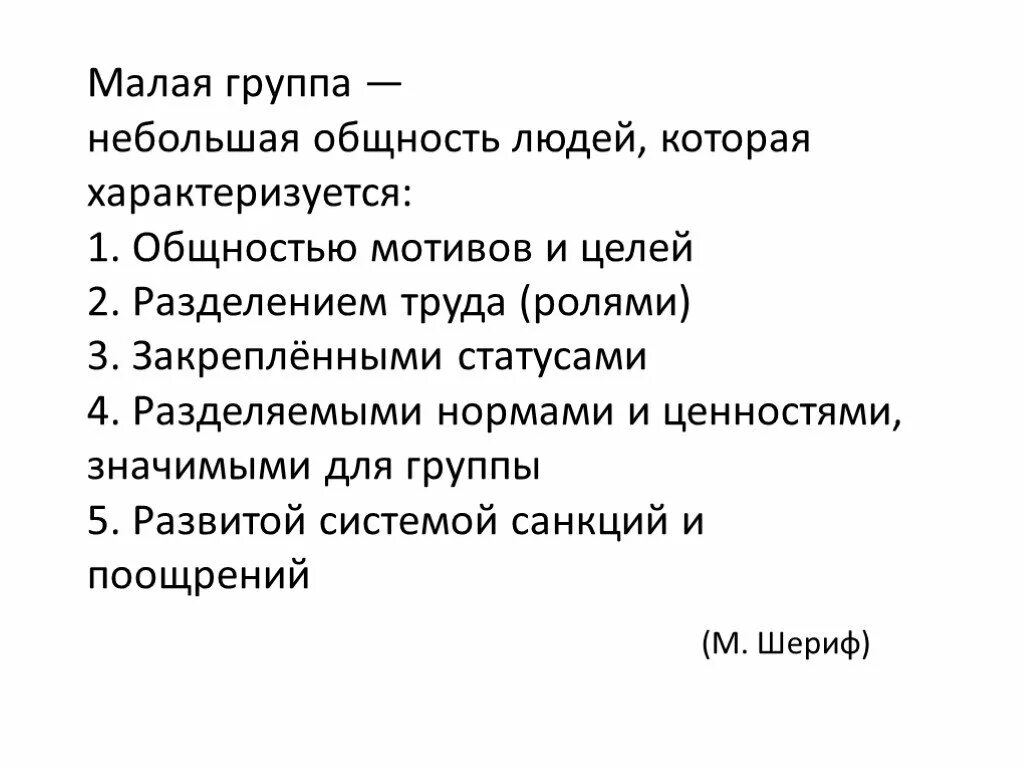 Малая группа —
небольшая общность людей, которая характеризуется:
1. Общностью мотивов и целей
2. Разделением труда (ролями)
3. Закреплёнными статусами
4. Разделяемыми нормами и ценностями, значимыми для группы
5. Развитой системой санкций и поощрений

(М. Шериф)